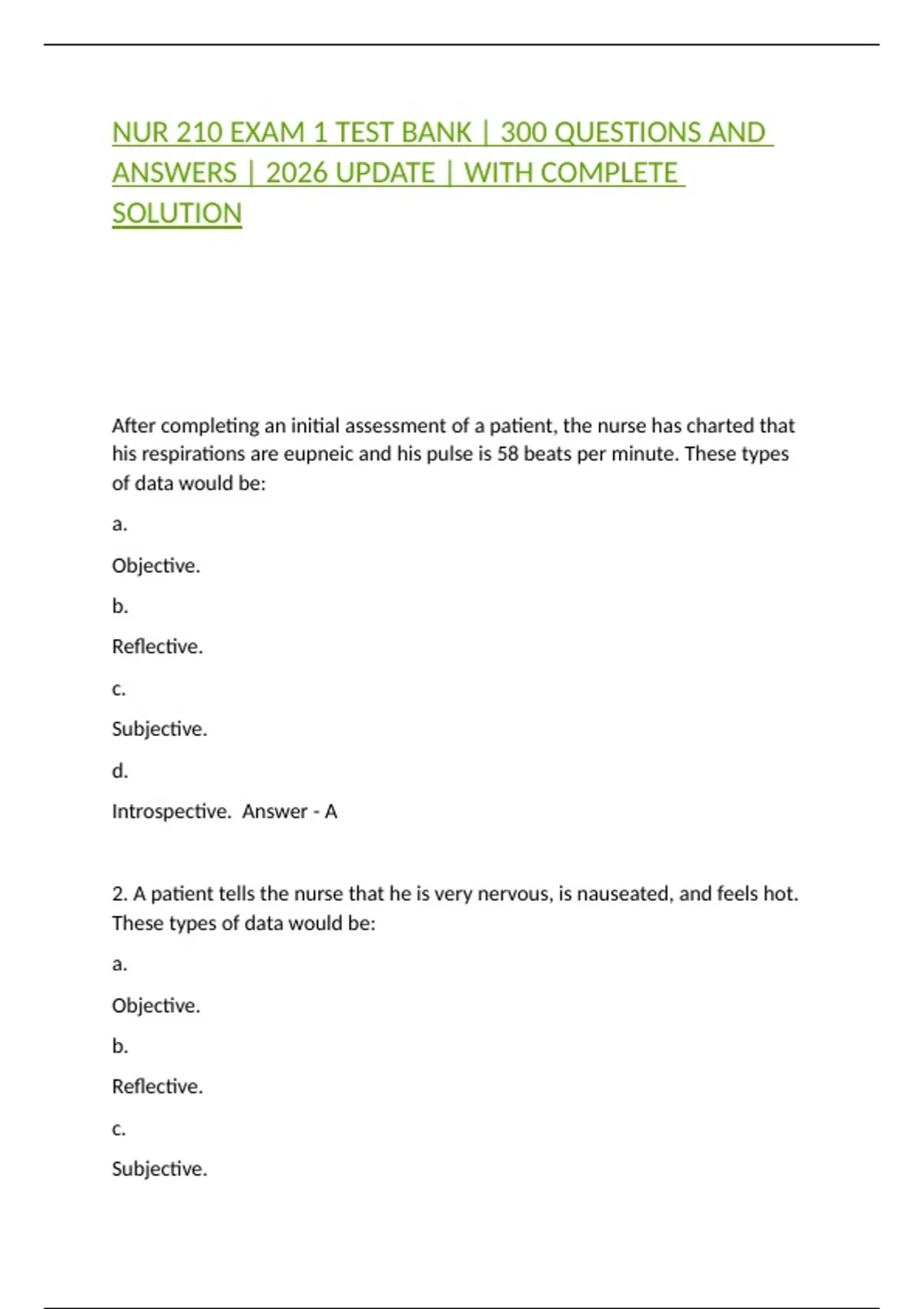 NUR 210 EXAM 1 TEST BANK | 300 QUESTIONS AND ANSWERS | 2026 UPDATE | WITH COMPLETE SOLUTION

After completing an initial assessment of a patient, the nurse has charted that his respirations are eupneic and his pulse is 58 beats per minute. These types of data would be:

a.

Objective.

b.

Reflective.

c.

Subjective.

d.

Introspective. Answer - A

2. A patient tells the nurse that he is very nervous, is nauseated, and feels hot. These types of data would be:

a.

Objective.

b.

Reflective.

c.

Subjective.